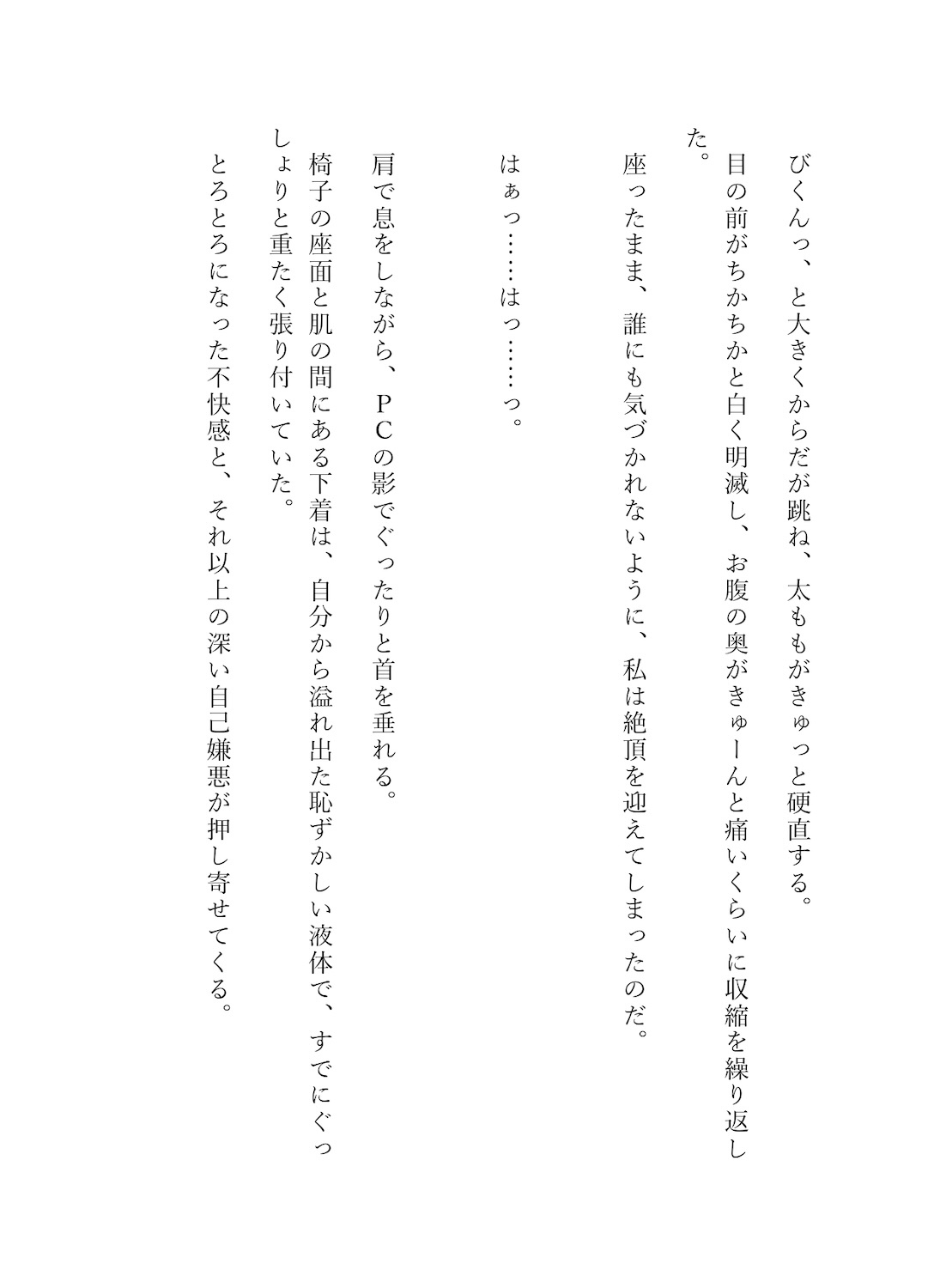 びくんっ、と大きくからだが跳ね、太ももがきゅっと硬直する。
目の前がちかちかと白く明滅し、お腹の奥がきゅーんと痛いくらいに収縮を繰り返した。
座ったまま、誰にも気づかれないように、私は絶頂を迎えてしまったのだ。

はぁっ……はっ……っ。

肩で息をしながら、PCの影でぐったりと首を垂れる。
椅子の座面と肌の間にある下着は、自分から溢れ出た恥ずかしい液体で、すでにぐっしょりと重たく張り付いていた。
とろとろになった不快感と、それ以上の深い自己嫌悪が押し寄せてくる。